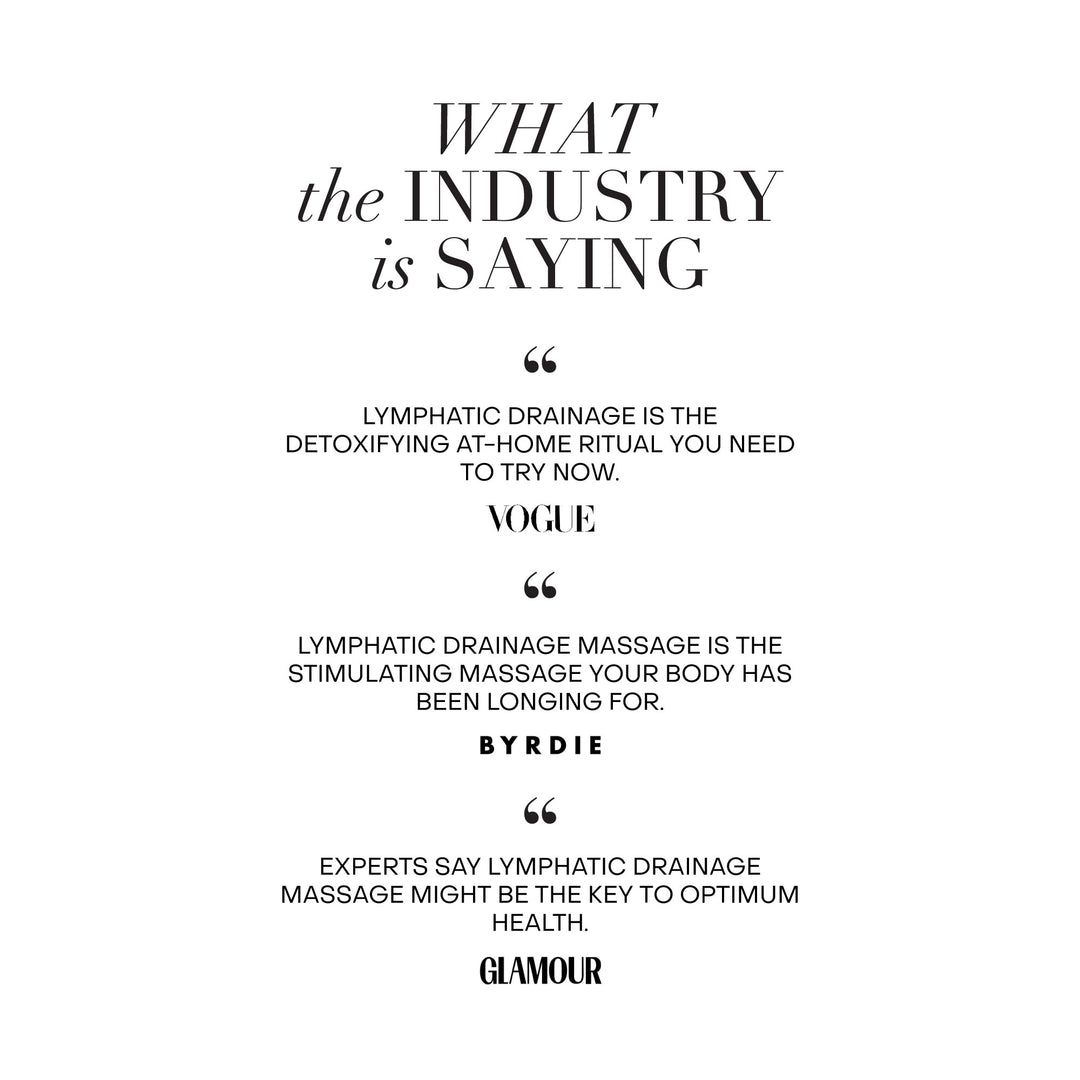 WHAT
the INDUSTRY
is SAYING

"

LYMPHATIC DRAINAGE IS THE DETOXIFYING AT-HOME RITUAL YOU NEED TO TRY NOW.

VOGUE

"

LYMPHATIC DRAINAGE MASSAGE IS THE STIMULATING MASSAGE YOUR BODY HAS BEEN LONGING FOR.

BYRDIE

"

EXPERTS SAY LYMPHATIC DRAINAGE MASSAGE MIGHT BE THE KEY TO OPTIMUM HEALTH.

GLAMOUR